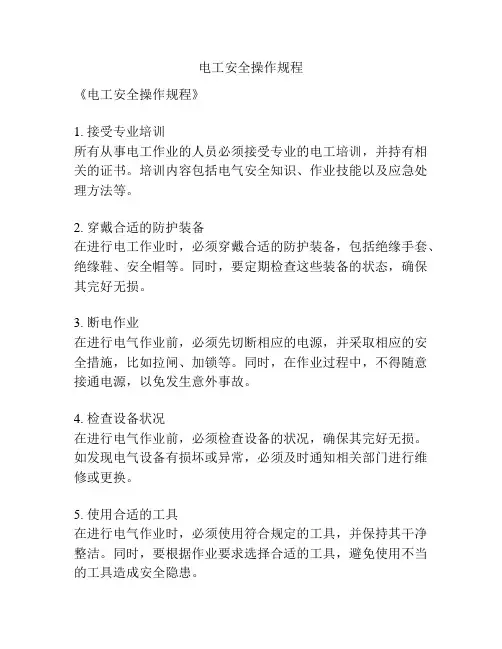 电工安全操作规程

《电工安全操作规程》

1. 接受专业培训
所有从事电工作业的人员必须接受专业的电工培训，并持有相关的证书。培训内容包括电气安全知识、作业技能以及应急处理方法等。

2. 穿戴合适的防护装备
在进行电工作业时，必须穿戴合适的防护装备，包括绝缘手套、绝缘鞋、安全帽等。同时，要定期检查这些装备的状态，确保其完好无损。

3. 断电作业
在进行电气作业前，必须先切断相应的电源，并采取相应的安全措施，比如拉闸、加锁等。同时，在作业过程中，不得随意接通电源，以免发生意外事故。

4. 检查设备状况
在进行电气作业前，必须检查设备的状况，确保其完好无损。如发现电气设备有损坏或异常，必须及时通知相关部门进行维修或更换。

5. 使用合适的工具
在进行电气作业时，必须使用符合规定的工具，并保持其干净整洁。同时，要根据作业要求选择合适的工具，避免使用不当的工具造成安全隐患。